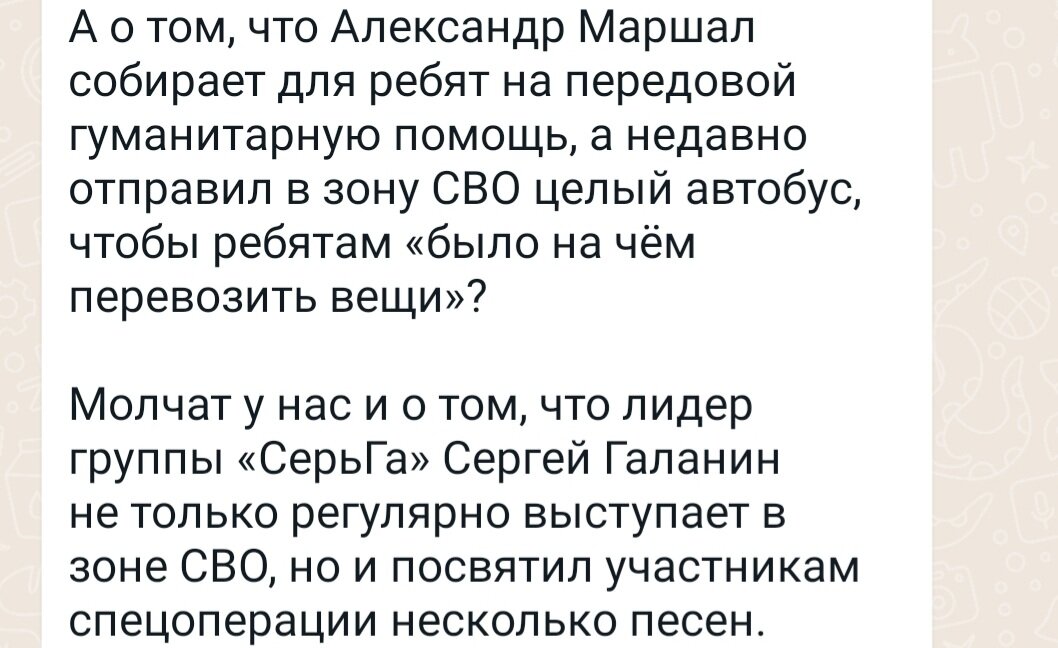 А о том, что Александр Маршал собирает для ребят на передовой гуманитарную помощь, а недавно отправил в зону СВО целый автобус, чтобы ребятам «было на чём перевозить вещи»?

Молчат у нас и о том, что лидер группы «СерьГа» Сергей Галанин не только регулярно выступает в зоне СВО, но и посвятил участникам спецоперации несколько песен.